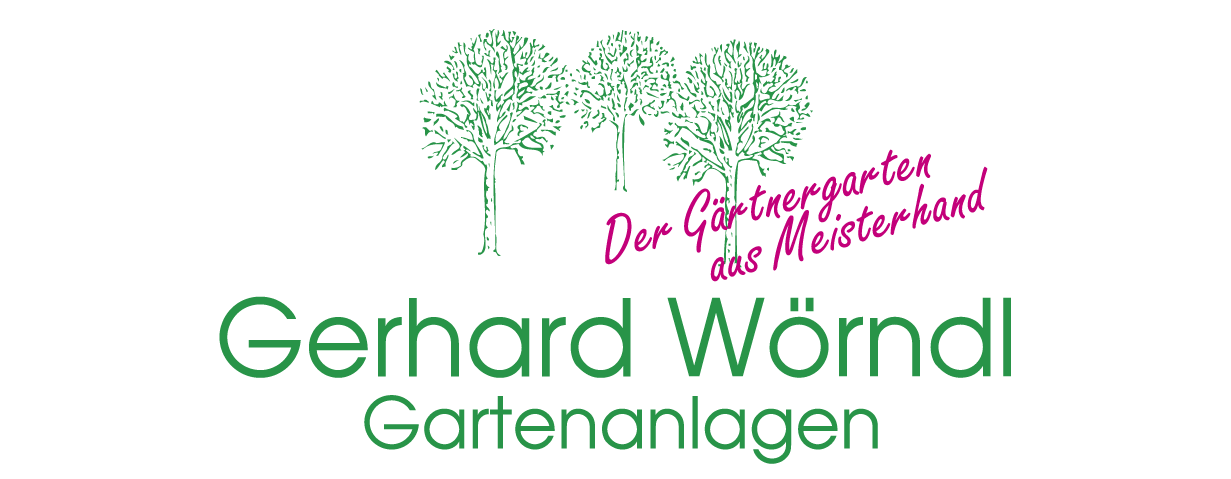 Der Gärtnergarten
aus Meisterhand

Gerhard Wörndl
Gartenanlagen